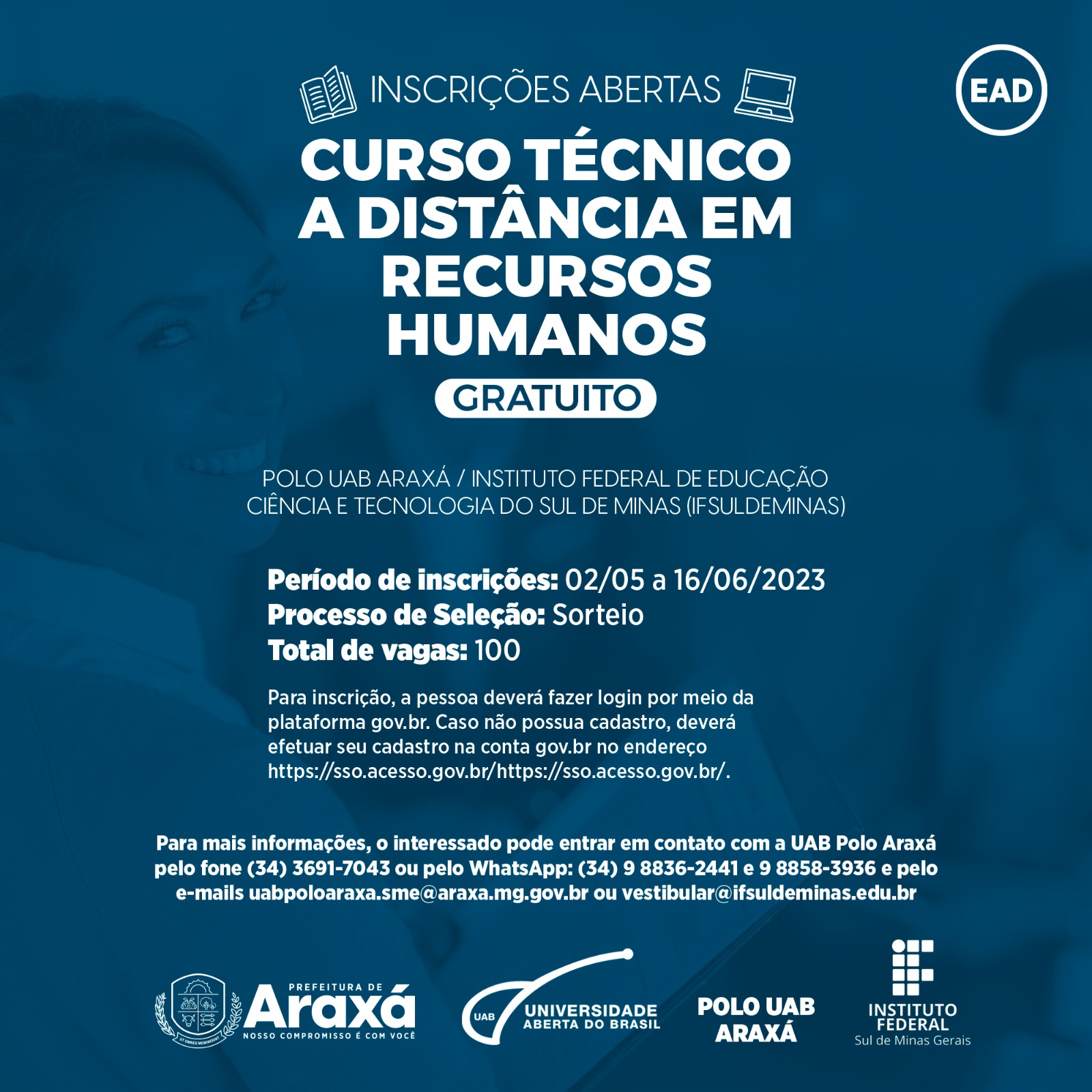 INSCRIÇÕES ABERTAS

EAD

CURSO TÉCNICO A DISTÂNCIA EM RECURSOS HUMANOS

GRATUITO

POLO UAB ARAXÁ / INSTITUTO FEDERAL DE EDUCAÇÃO CIÊNCIA E TECNOLOGIA DO SUL DE MINAS (IFSULDEMINAS)

Período de inscrições: 02/05 a 16/06/2023
Processo de Seleção: Sorteio
Total de vagas: 100

Para inscrição, a pessoa deverá fazer login por meio da plataforma gov.br. Caso não possua cadastro, deverá efetuar seu cadastro na conta gov.br no endereço https://sso.acesso.gov.br/https://sso.acesso.gov.br/.

Para mais informações, o interessado pode entrar em contato com a UAB Polo Araxá pelo fone (34) 3691-7043 ou pelo WhatsApp: (34) 9 8836-2441 e 9 8858-3936 e pelo e-mails uabpoloaraxa.sme@araxa.mg.gov.br ou vestibular@ifsuldeminas.edu.br

PREFEITURA DE
Araxá
NOSSO COMPROMISSO É COM VOCÊ

UAB
UNIVERSIDADE
ABERTA DO BRASIL

POLO UAB
ARAXÁ

INSTITUTO
FEDERAL
Sul de Minas Gerais